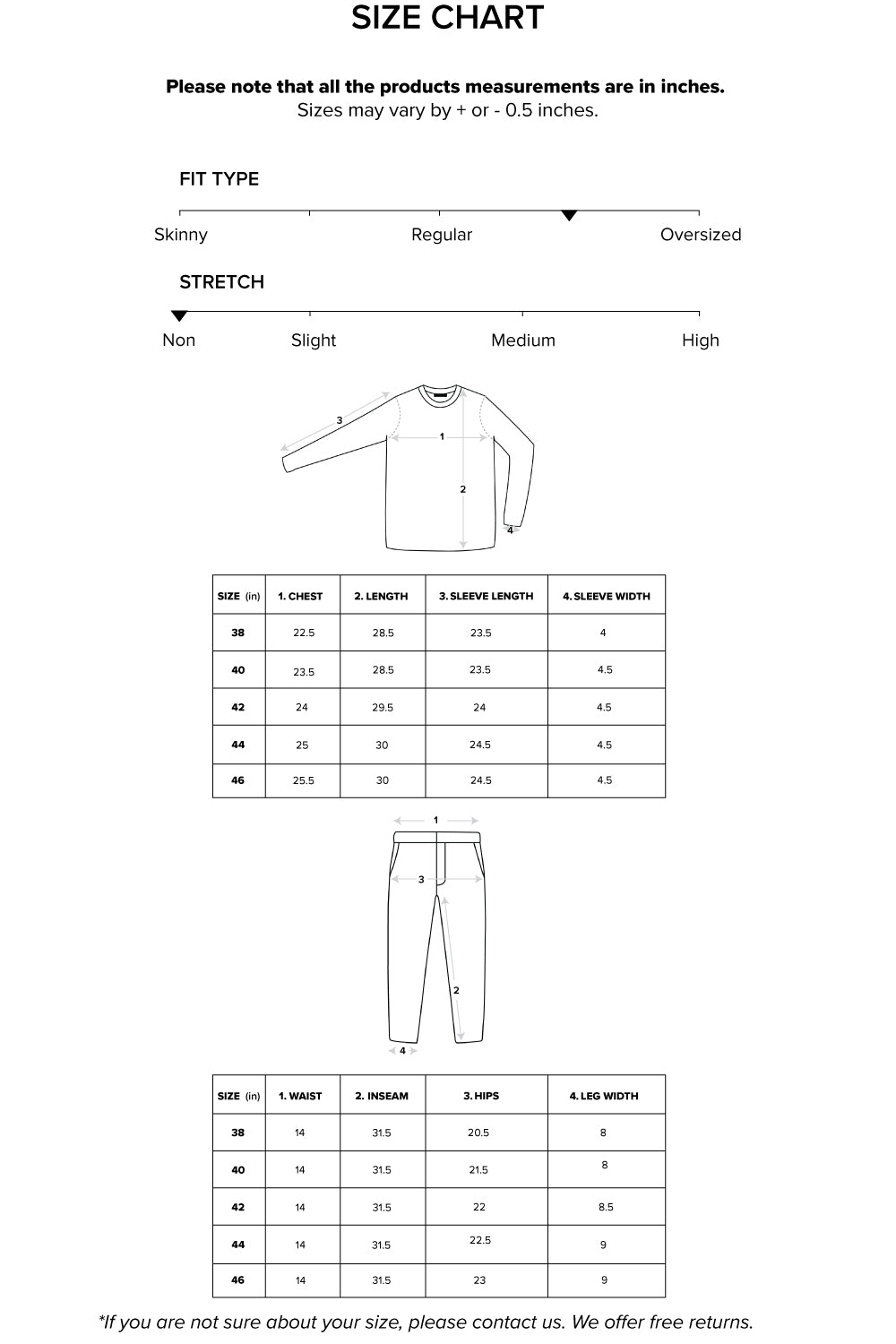 SIZE CHART

Please note that all the products measurements are in inches.
Sizes may vary by + or - 0.5 inches.

FIT TYPE

Skinny Regular Oversized

STRETCH

Non Slight Medium High

3
1
2
4

| SIZE (in) | 1. CHEST | 2. LENGTH | 3. SLEEVE LENGTH | 4. SLEEVE WIDTH |
|---|---|---|---|---|
| 38 | 22.5 | 28.5 | 23.5 | 4 |
| 40 | 23.5 | 28.5 | 23.5 | 4.5 |
| 42 | 24 | 29.5 | 24 | 4.5 |
| 44 | 25 | 30 | 24.5 | 4.5 |
| 46 | 25.5 | 30 | 24.5 | 4.5 |

1
3
2
4

| SIZE (in) | 1. WAIST | 2. INSEAM | 3. HIPS | 4. LEG WIDTH |
|---|---|---|---|---|
| 38 | 14 | 31.5 | 20.5 | 8 |
| 40 | 14 | 31.5 | 21.5 | 8 |
| 42 | 14 | 31.5 | 22 | 8.5 |
| 44 | 14 | 31.5 | 22.5 | 9 |
| 46 | 14 | 31.5 | 23 | 9 |

*If you are not sure about your size, please contact us. We offer free returns.